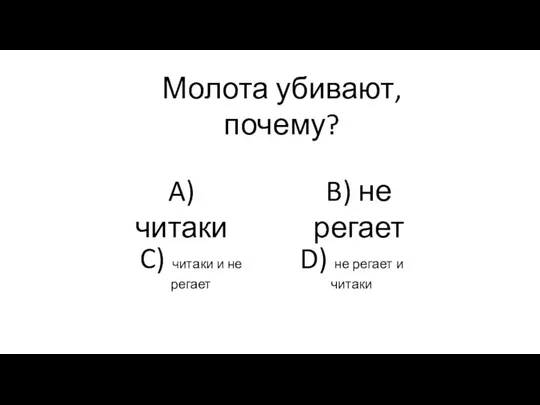 Молота убивают, почему?

A) читаки

B) не регает

C) читаки и не регает

D) не регает и читаки